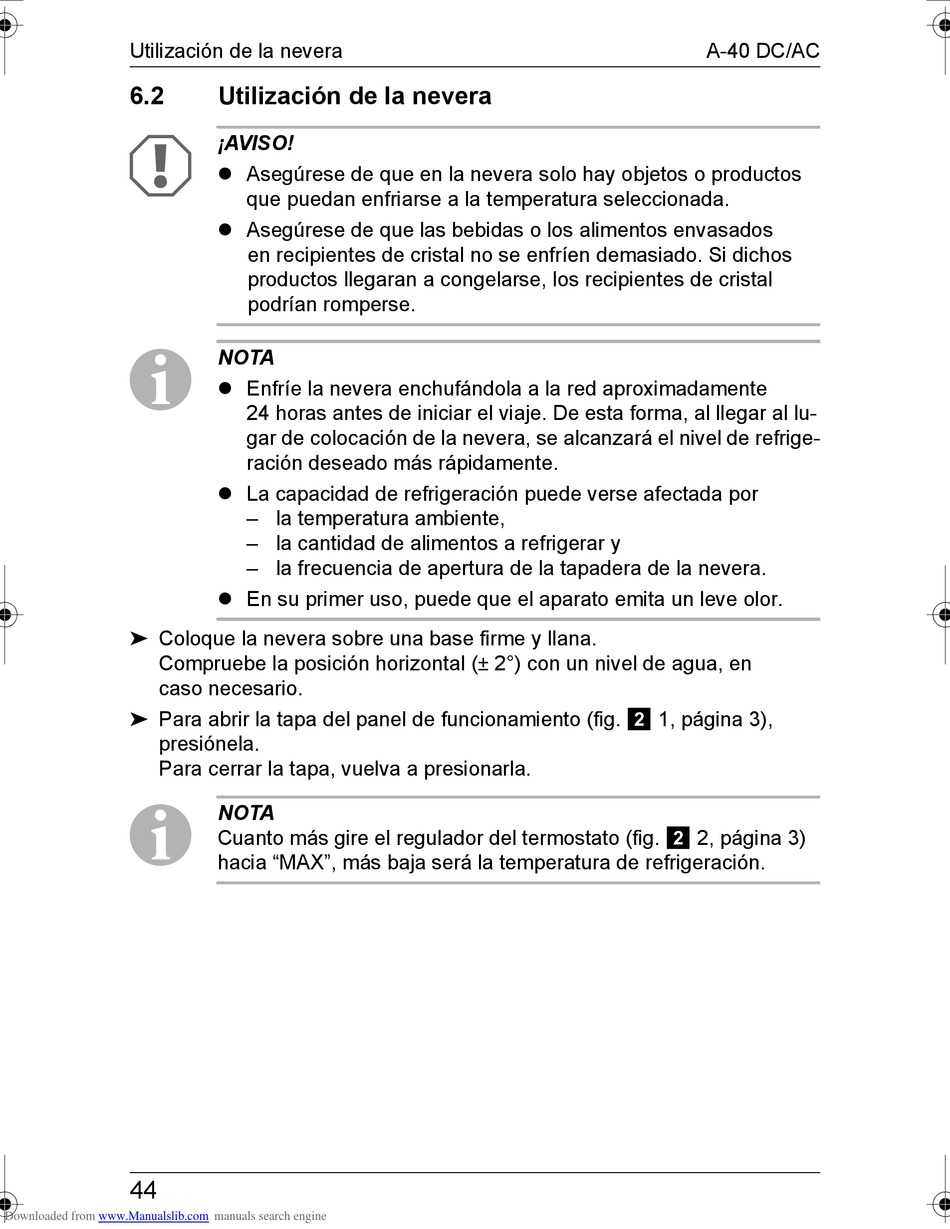 Utilización de la nevera A-40 DC/AC

6.2 Utilización de la nevera

¡AVISO!

● Asegúrese de que en la nevera solo hay objetos o productos que puedan enfriarse a la temperatura seleccionada.

● Asegúrese de que las bebidas o los alimentos envasados en recipientes de cristal no se enfríen demasiado. Si dichos productos llegaran a congelarse, los recipientes de cristal podrían romperse.

NOTA

● Enfríe la nevera enchufándola a la red aproximadamente 24 horas antes de iniciar el viaje. De esta forma, al llegar al lugar de colocación de la nevera, se alcanzará el nivel de refrigeración deseado más rápidamente.

● La capacidad de refrigeración puede verse afectada por
– la temperatura ambiente,
– la cantidad de alimentos a refrigerar y
– la frecuencia de apertura de la tapadera de la nevera.

● En su primer uso, puede que el aparato emita un leve olor.

➤ Coloque la nevera sobre una base firme y llana.
Compruebe la posición horizontal (± 2°) con un nivel de agua, en caso necesario.

➤ Para abrir la tapa del panel de funcionamiento (fig. 2 1, página 3), presiónela.
Para cerrar la tapa, vuelva a presionarla.

NOTA
Cuanto más gire el regulador del termostato (fig. 2 2, página 3) hacia “MAX”, más baja será la temperatura de refrigeración.

44

Downloaded from www.Manualslib.com manuals search engine